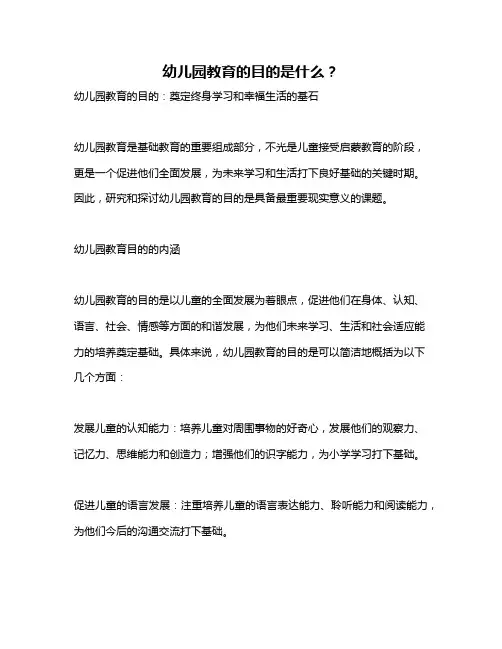 幼儿园教育的目的是什么？

幼儿园教育的目的：奠定终身学习和幸福生活的基石

幼儿园教育是基础教育的重要组成部分，不光是儿童接受启蒙教育的阶段，更是一个促进他们全面发展，为未来学习和生活打下良好基础的关键时期。因此，研究和探讨幼儿园教育的目的是具备最重要现实意义的课题。

幼儿园教育目的的内涵

幼儿园教育的目的是以儿童的全面发展为着眼点，促进他们在身体、认知、语言、社会、情感等方面的和谐发展，为他们未来学习、生活和社会适应能力的培养奠定基础。具体来说，幼儿园教育的目的是可以简洁地概括为以下几个方面：

发展儿童的认知能力：培养儿童对周围事物的好奇心，发展他们的观察力、记忆力、思维能力和创造力；增强他们的识字能力，为小学学习打下基础。

促进儿童的语言发展：注重培养儿童的语言表达能力、聆听能力和阅读能力，为他们今后的沟通交流打下基础。